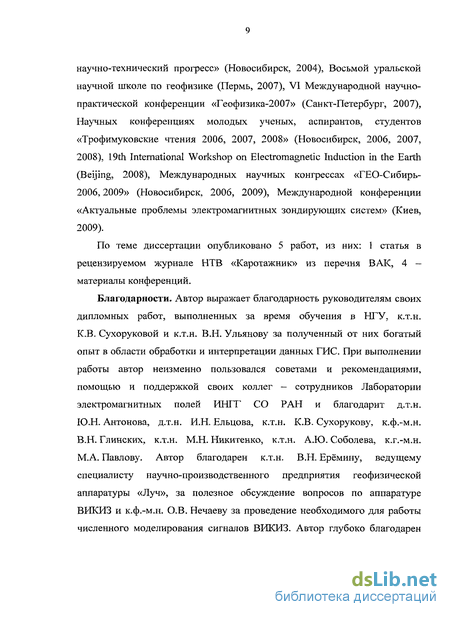 9

научно-технический прогресс» (Новосибирск, 2004), Восьмой уральской научной школе по геофизике (Пермь, 2007), VI Международной научно-практической конференции «Геофизика-2007» (Санкт-Петербург, 2007), Научных конференциях молодых ученых, аспирантов, студентов «Трофимуковские чтения 2006, 2007, 2008» (Новосибирск, 2006, 2007, 2008), 19th International Workshop on Electromagnetic Induction in the Earth (Beijing, 2008), Международных научных конгрессах «ГЕО-Сибирь-2006, 2009» (Новосибирск, 2006, 2009), Международной конференции «Актуальные проблемы электромагнитных зондирующих систем» (Киев, 2009).

По теме диссертации опубликовано 5 работ, из них: 1 статья в рецензируемом журнале НТВ «Каротажник» из перечня ВАК, 4 – материалы конференций.

Благодарности. Автор выражает благодарность руководителям своих дипломных работ, выполненных за время обучения в НГУ, к.т.н. К.В. Сухоруковой и к.т.н. В.Н. Ульянову за полученный от них богатый опыт в области обработки и интерпретации данных ГИС. При выполнении работы автор неизменно пользовался советами и рекомендациями, помощью и поддержкой своих коллег – сотрудников Лаборатории электромагнитных полей ИНГГ СО РАН и благодарит д.т.н. Ю.Н. Антонова, д.т.н. И.Н. Ельцова, к.т.н. К.В. Сухорукову, к.ф.-м.н. В.Н. Глинских, к.т.н. М.Н. Никитенко, к.т.н. А.Ю. Соболева, к.г.-м.н. М.А. Павлову. Автор благодарен к.т.н. В.Н. Ерёмину, ведущему специалисту научно-производственного предприятия геофизической аппаратуры «Луч», за полезное обсуждение вопросов по аппаратуре ВИКИЗ и к.ф.-м.н. О.В. Нечаеву за проведение необходимого для работы численного моделирования сигналов ВИКИЗ. Автор глубоко благодарен

dsLib.net
библиотека диссертаций